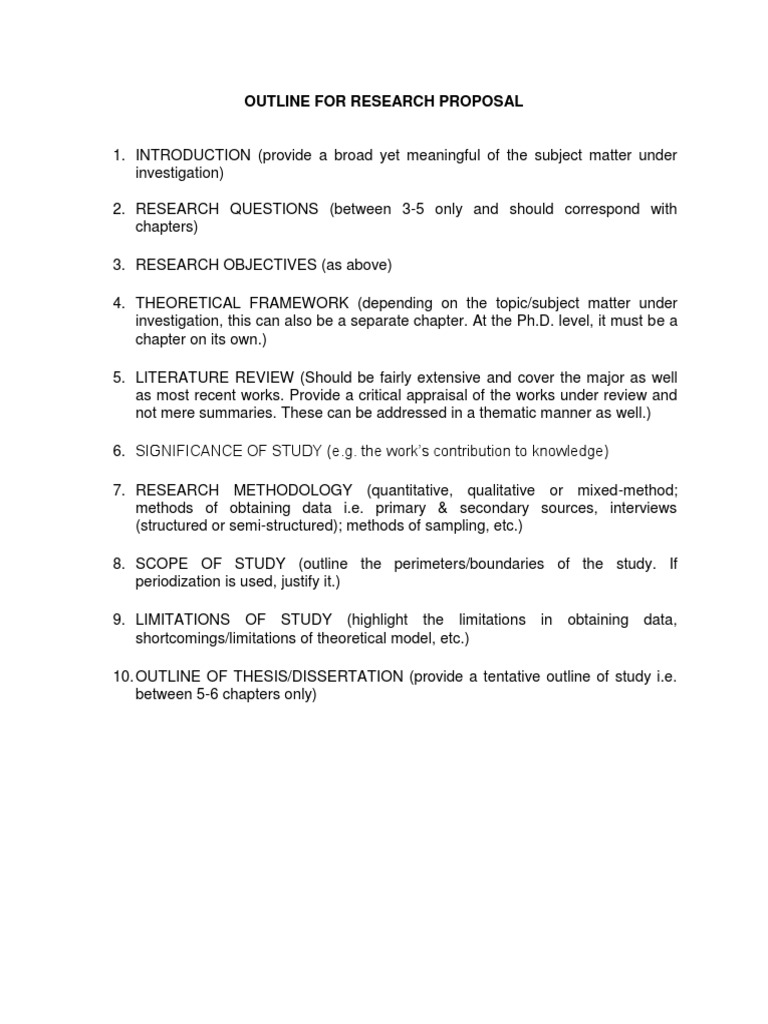 OUTLINE FOR RESEARCH PROPOSAL

1. INTRODUCTION (provide a broad yet meaningful of the subject matter under investigation)

2. RESEARCH QUESTIONS (between 3-5 only and should correspond with chapters)

3. RESEARCH OBJECTIVES (as above)

4. THEORETICAL FRAMEWORK (depending on the topic/subject matter under investigation, this can also be a separate chapter. At the Ph.D. level, it must be a chapter on its own.)

5. LITERATURE REVIEW (Should be fairly extensive and cover the major as well as most recent works. Provide a critical appraisal of the works under review and not mere summaries. These can be addressed in a thematic manner as well.)

6. SIGNIFICANCE OF STUDY (e.g. the work's contribution to knowledge)

7. RESEARCH METHODOLOGY (quantitative, qualitative or mixed-method; methods of obtaining data i.e. primary & secondary sources, interviews (structured or semi-structured); methods of sampling, etc.)

8. SCOPE OF STUDY (outline the perimeters/boundaries of the study. If periodization is used, justify it.)

9. LIMITATIONS OF STUDY (highlight the limitations in obtaining data, shortcomings/limitations of theoretical model, etc.)

10. OUTLINE OF THESIS/DISSERTATION (provide a tentative outline of study i.e. between 5-6 chapters only)